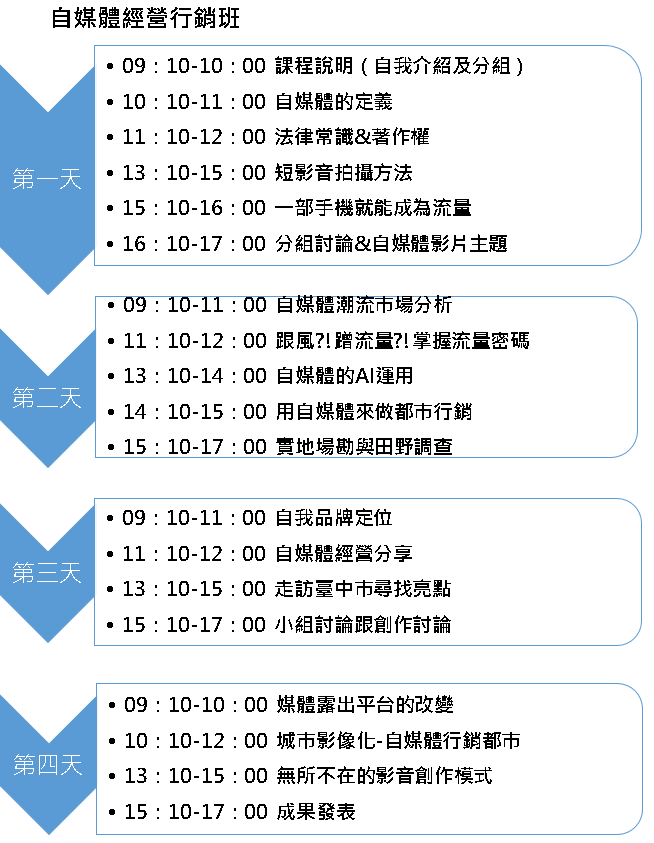 自媒體經營行銷班

第一天

• 09：10-10：00 課程說明（自我介紹及分組）
• 10：10-11：00 自媒體的定義
• 11：10-12：00 法律常識&著作權
• 13：10-15：00 短影音拍攝方法
• 15：10-16：00 一部手機就能成為流量
• 16：10-17：00 分組討論&自媒體影片主題

第二天

• 09：10-11：00 自媒體潮流市場分析
• 11：10-12：00 跟風?! 蹭流量?! 掌握流量密碼
• 13：10-14：00 自媒體的AI運用
• 14：10-15：00 用自媒體來做都市行銷
• 15：10-17：00 實地場勘與田野調查

第三天

• 09：10-11：00 自我品牌定位
• 11：10-12：00 自媒體經營分享
• 13：10-15：00 走訪臺中市尋找亮點
• 15：10-17：00 小組討論跟創作討論

第四天

• 09：10-10：00 媒體露出平台的改變
• 10：10-12：00 城市影像化-自媒體行銷都市
• 13：10-15：00 無所不在的影音創作模式
• 15：10-17：00 成果發表